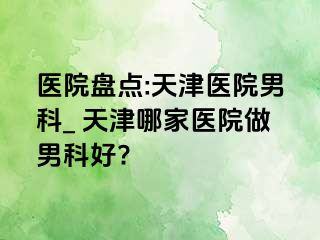 医院盘点:天津医院男科_ 天津哪家医院做男科好?